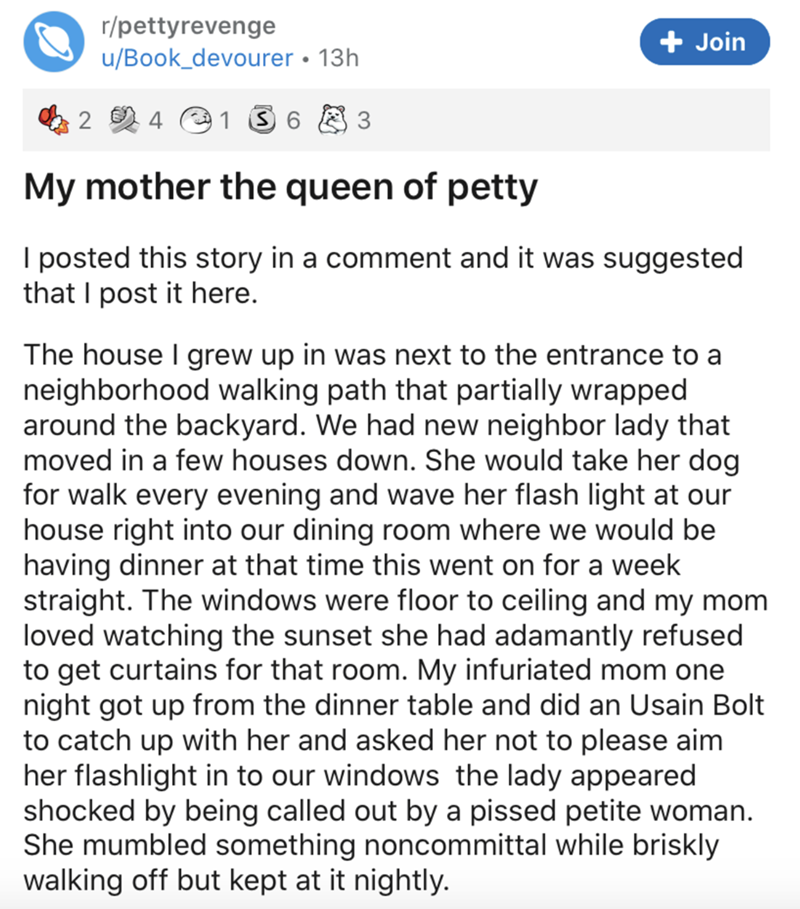 r/pettyrevenge
u/Book_devourer • 13h

+ Join

2 4 1 6 3

My mother the queen of petty

I posted this story in a comment and it was suggested that I post it here.

The house I grew up in was next to the entrance to a neighborhood walking path that partially wrapped around the backyard. We had new neighbor lady that moved in a few houses down. She would take her dog for walk every evening and wave her flash light at our house right into our dining room where we would be having dinner at that time this went on for a week straight. The windows were floor to ceiling and my mom loved watching the sunset she had adamantly refused to get curtains for that room. My infuriated mom one night got up from the dinner table and did an Usain Bolt to catch up with her and asked her not to please aim her flashlight in to our windows  the lady appeared shocked by being called out by a pissed petite woman. She mumbled something noncommittal while briskly walking off but kept at it nightly.